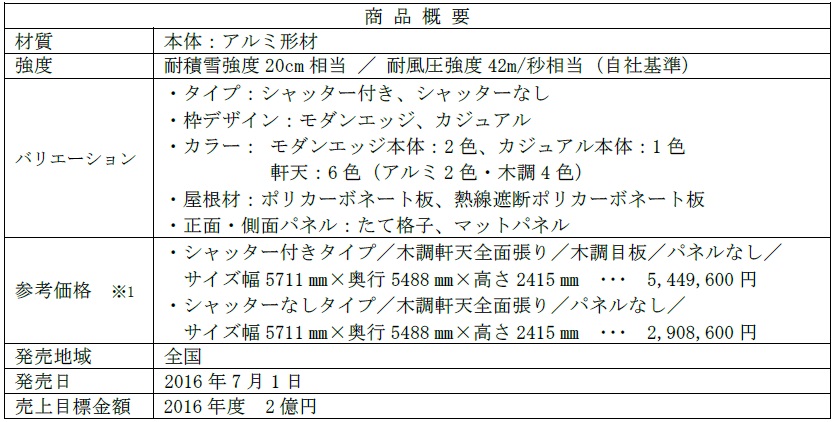 | 商品概要 | |
|---|---|
| 材質 | 本体：アルミ形材 |
| 強度 | 耐積雪強度20cm相当 ／ 耐風圧強度42m/秒相当（自社基準） |
| バリエーション | ・タイプ：シャッター付き、シャッターなし ・枠デザイン：モダンエッジ、カジュアル ・カラー： モダンエッジ本体：2色、カジュアル本体：1色 軒天：6色（アルミ2色・木調4色） ・屋根材：ポリカーボネート板、熱線遮断ポリカーボネート板 ・正面・側面パネル：たて格子、マットパネル |
| 参考価格 ※1 | ・シャッター付きタイプ／木調軒天全面張り／木調目板／パネルなし／サイズ幅5711㎜×奥行5488㎜×高さ2415㎜ ・・・ 5,449,600円 ・シャッターなしタイプ／木調軒天全面張り／パネルなし／サイズ幅5711㎜×奥行5488㎜×高さ2415㎜ ・・・ 2,908,600円 |
| 発売地域 | 全国 |
| 発売日 | 2016年7月1日 |
| 売上目標金額 | 2016年度 2億円 |